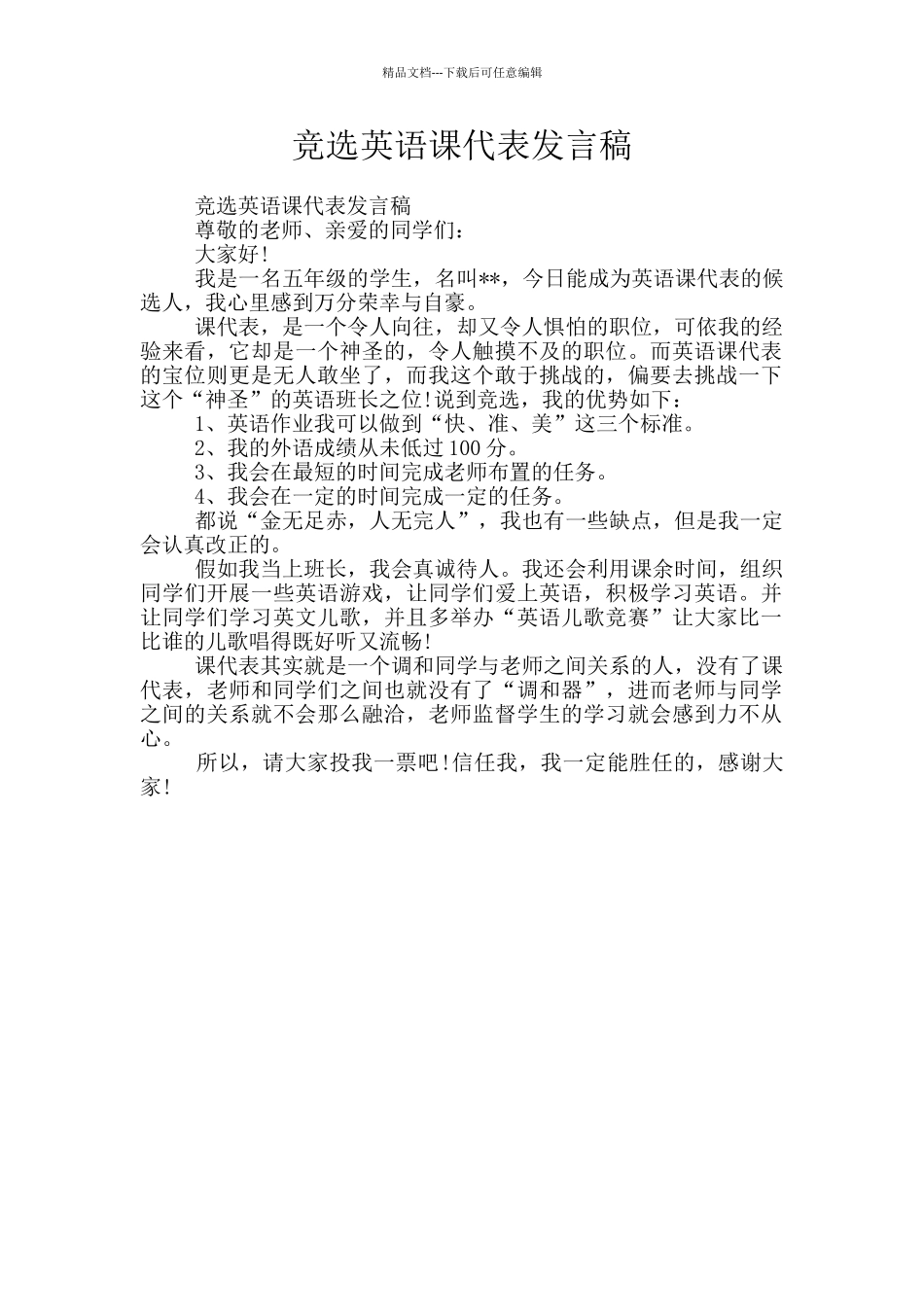 精品文档---下载后可任意编辑

竞选英语课代表发言稿

竞选英语课代表发言稿

尊敬的老师、亲爱的同学们：

大家好!

我是一名五年级的学生，名叫**，今日能成为英语课代表的候选人，我心里感到万分荣幸与自豪。

课代表，是一个令人向往，却又令人惧怕的职位，可依我的经验来看，它却是一个神圣的，令人触摸不及的职位。而英语课代表的宝位则更是无人敢坐了，而我这个敢于挑战的，偏要去挑战一下这个“神圣”的英语班长之位!说到竞选，我的优势如下：

1、英语作业我可以做到“快、准、美”这三个标准。

2、我的外语成绩从未低过100分。

3、我会在最短的时间完成老师布置的任务。

4、我会在一定的时间完成一定的任务。

都说“金无足赤，人无完人”，我也有一些缺点，但是我一定会认真改正的。

假如我当上班长，我会真诚待人。我还会利用课余时间，组织同学们开展一些英语游戏，让同学们爱上英语，积极学习英语。并让同学们学习英文儿歌，并且多举办“英语儿歌竞赛”让大家比一比谁的儿歌唱得既好听又流畅!

课代表其实就是一个调和同学与老师之间关系的人，没有了课代表，老师和同学们之间也就没有了“调和器”，进而老师与同学之间的关系就不会那么融洽，老师监督学生的学习就会感到力不从心。

所以，请大家投我一票吧!信任我，我一定能胜任的，感谢大家!